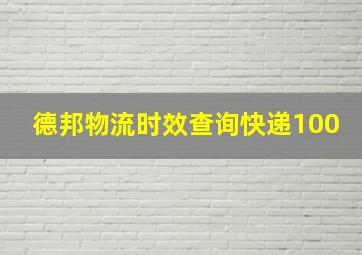 德邦物流时效查询快递100